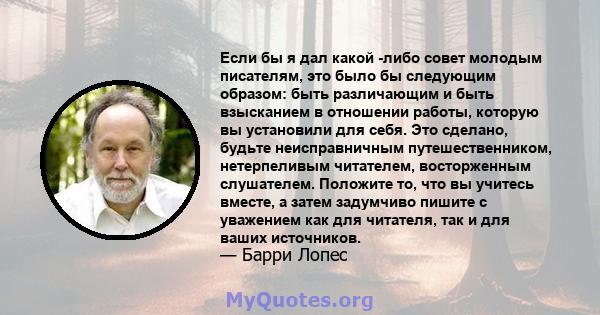 Если бы я дал какой -либо совет молодым писателям, это было бы следующим образом: быть различающим и быть взысканием в отношении работы, которую вы установили для себя. Это сделано, будьте неисправничным путешественником, нетерпеливым читателем, восторженным слушателем. Положите то, что вы учитесь вместе, а затем задумчиво пишите с уважением как для читателя, так и для ваших источников.
— Барри Лопес

MyQuotes.org